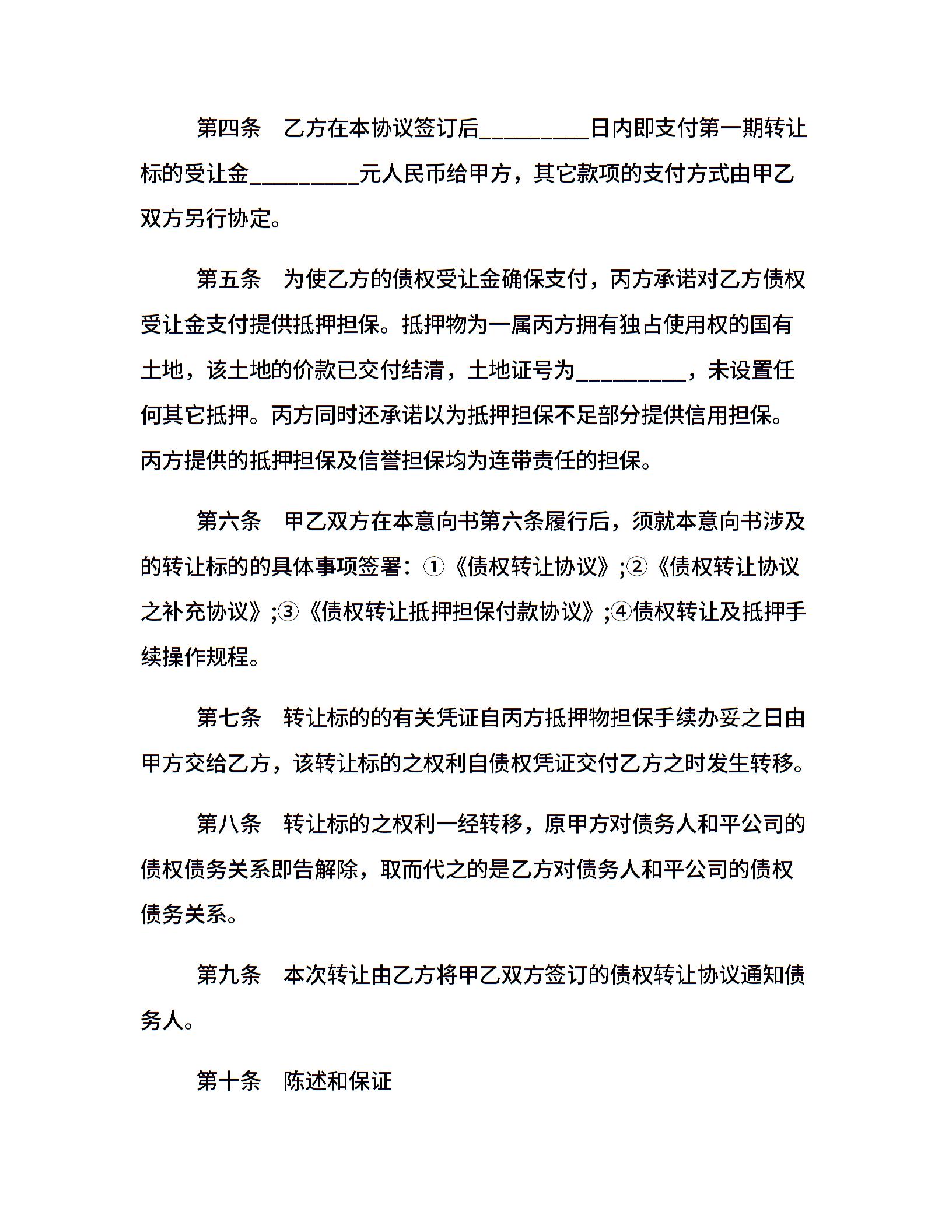 第四条　乙方在本协议签订后_________日内即支付第一期转让标的受让金_________元人民币给甲方，其它款项的支付方式由甲乙双方另行协定。

第五条　为使乙方的债权受让金确保支付，丙方承诺对乙方债权受让金支付提供抵押担保。抵押物为一属丙方拥有独占使用权的国有土地，该土地的价款已交付结清，土地证号为_________，未设置任何其它抵押。丙方同时还承诺以为抵押担保不足部分提供信用担保。丙方提供的抵押担保及信誉担保均为连带责任的担保。

第六条　甲乙双方在本意向书第六条履行后，须就本意向书涉及的转让标的的具体事项签署：①《债权转让协议》;②《债权转让协议之补充协议》;③《债权转让抵押担保付款协议》;④债权转让及抵押手续操作规程。

第七条　转让标的的有关凭证自丙方抵押物担保手续办妥之日由甲方交给乙方，该转让标的之权利自债权凭证交付乙方之时发生转移。

第八条　转让标的之权利一经转移，原甲方对债务人和平公司的债权债务关系即告解除，取而代之的是乙方对债务人和平公司的债权债务关系。

第九条　本次转让由乙方将甲乙双方签订的债权转让协议通知债务人。

第十条　陈述和保证